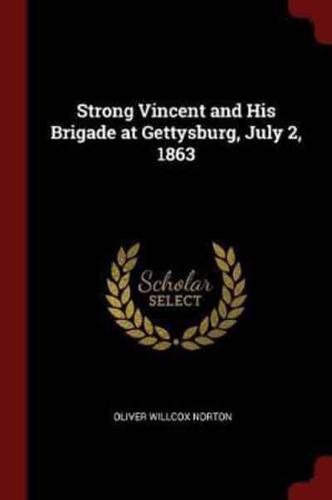 Strong Vincent and His Brigade at Gettysburg, July 2, 1863

Scholar SELECT

OLIVER WILLCOX NORTON